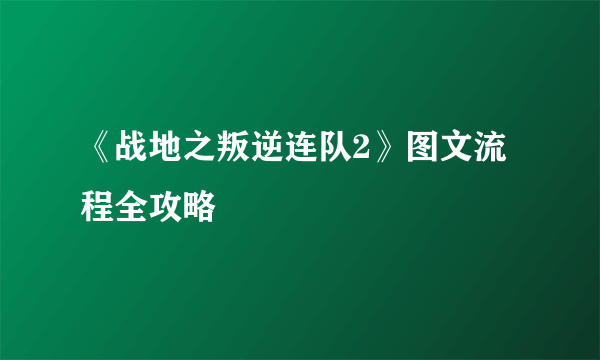 《战地之叛逆连队2》图文流程全攻略